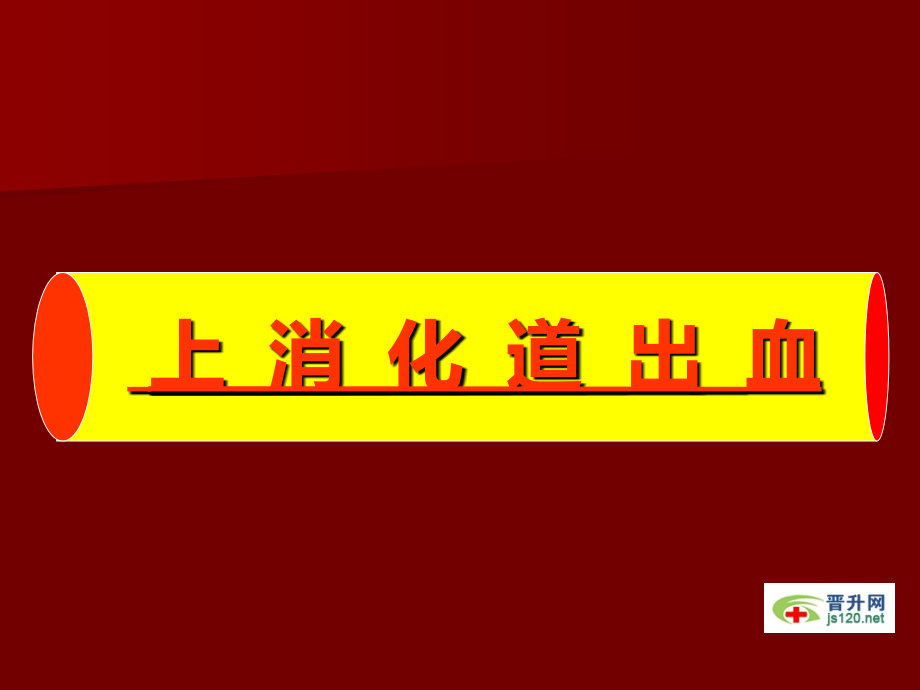 上 消 化 道 出 血

晋升网
js120.net